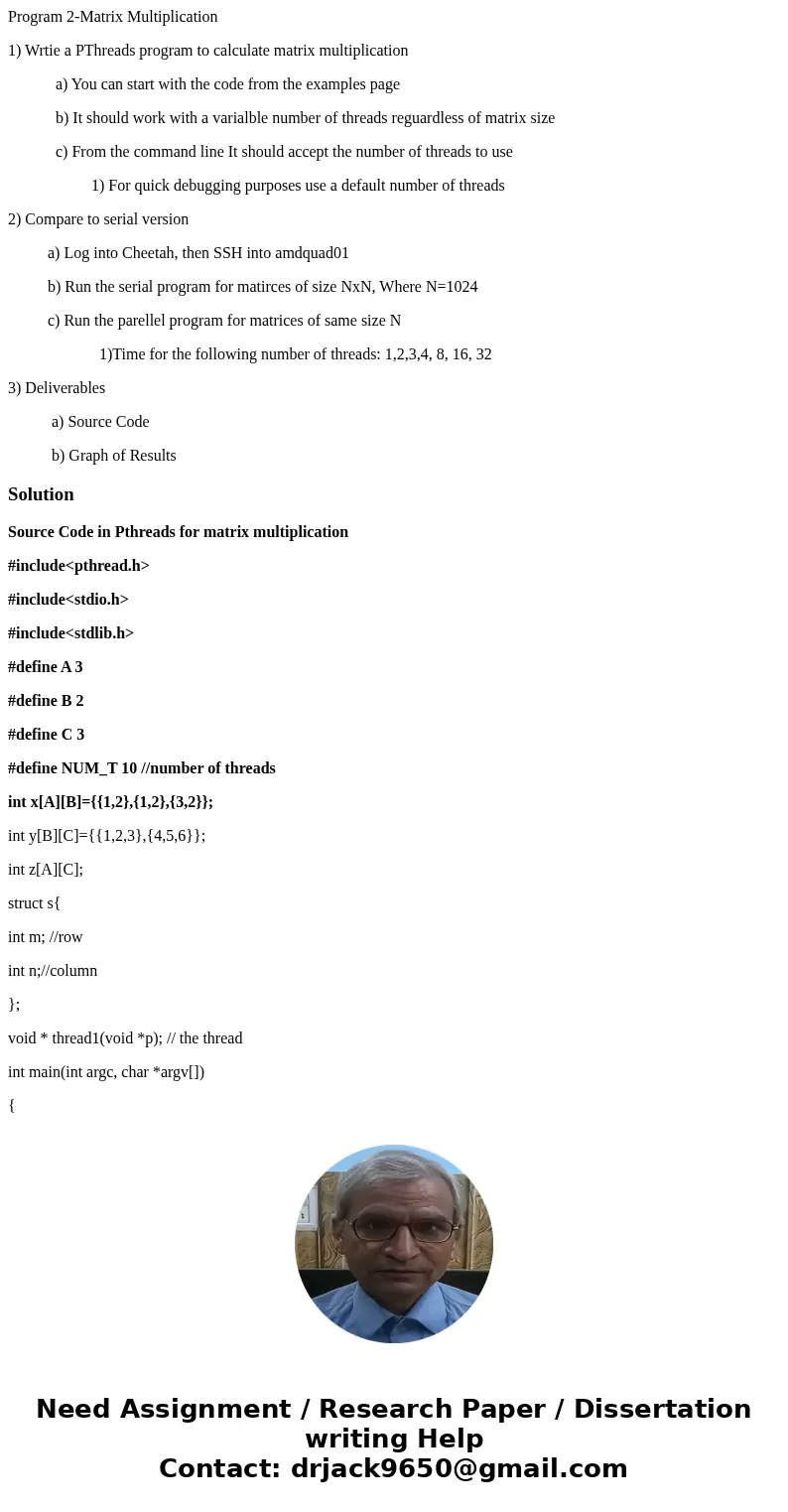 Program 2-Matrix Multiplication

1) Wrtie a PThreads program to calculate matrix multiplication

a) You can start with the code from the examples page

b) It should work with a varialble number of threads reguardless of matrix size

c) From the command line It should accept the number of threads to use

1) For quick debugging purposes use a default number of threads

2) Compare to serial version

a) Log into Cheetah, then SSH into amdquad01

b) Run the serial program for matirces of size NxN, Where N=1024

c) Run the parellel program for matrices of same size N

1)Time for the following number of threads: 1,2,3,4, 8, 16, 32

3) Deliverables

a) Source Code

b) Graph of Results

Solution

Source Code in Pthreads for matrix multiplication

#include<pthread.h>

#include<stdio.h>

#include<stdlib.h>

#define A 3

#define B 2

#define C 3

#define NUM_T 10 //number of threads

int x[A][B]={{1,2},{1,2},{3,2}};

int y[B][C]={{1,2,3},{4,5,6}};

int z[A][C];

struct s{

int m; //row

int n;//column

};

void * thread1(void *p); // the thread

int main(int argc, char *argv[])

{

Need Assignment / Research Paper / Dissertation writing Help
Contact: drjack9650@gmail.com